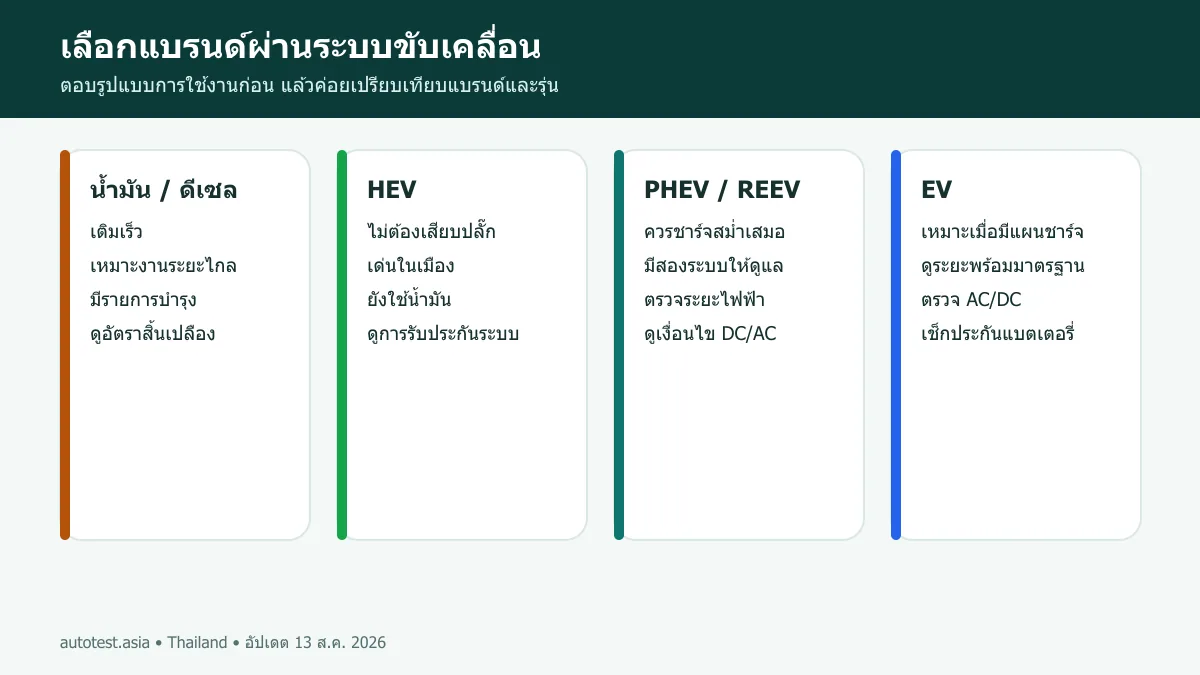 เลือกแบรนด์ผ่านระบบขับเคลื่อน

ตอบรูปแบบการใช้งานก่อน แล้วค่อยเปรียบเทียบแบรนด์และรุ่น

น้ำมัน / ดีเซล

เติมเร็ว

เหมาะงานระยะไกล

มีรายการบำรุง

ดูอัตราสิ้นเปลือง

HEV

ไม่ต้องเสียบปลั๊ก

เด่นในเมือง

ยังใช้น้ำมัน

ดูการรับประกันระบบ

PHEV / REEV

ควรชาร์จสม่ำเสมอ

มีสองระบบให้ดูแล

ตรวจระยะไฟฟ้า

ดูเงื่อนไข DC/AC

EV

เหมาะเมื่อมีแผนชาร์จ

ดูระยะพร้อมมาตรฐาน

ตรวจ AC/DC

เช็กประกันแบตเตอรี่

autotest.asia • Thailand • อัปเดต 13 ส.ค. 2026